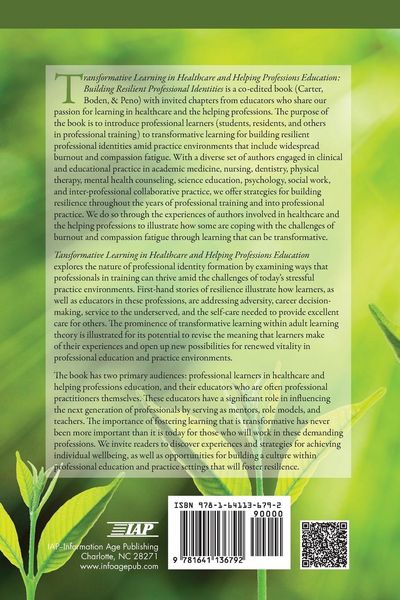 Transformative Learning in Healthcare and Helping Professions Education: Building Resilient Professional Identities is a co-edited book (Carter, Boden, & Peno) with invited chapters from educators who share our passion for learning in healthcare and the helping professions. The purpose of the book is to introduce professional learners (students, residents, and others in professional training) to transformative learning for building resilient professional identities amid practice environments that include widespread burnout and compassion fatigue. With a diverse set of authors engaged in clinical and educational practice in academic medicine, nursing, dentistry, physical therapy, mental health counseling, science education, psychology, social work, and inter-professional collaborative practice, we offer strategies for building resilience throughout the years of professional training and into professional practice. We do so through the experiences of authors involved in healthcare and the helping professions to illustrate how some are coping with the challenges of burnout and compassion fatigue through learning that can be transformative.

Tansformative Learning in Healthcare and Helping Professions Education explores the nature of professional identity formation by examining ways that professionals in training can thrive amid the challenges of today's stressful practice environments. First-hand stories of resilience illustrate how learners, as well as educators in these professions, are addressing adversity, career decision-making, service to the underserved, and the self-care needed to provide excellent care for others. The prominence of transformative learning within adult learning theory is illustrated for its potential to revise the meaning that learners make of their experiences and open up new possibilities for renewed vitality in professional education and practice environments.

The book has two primary audiences: professional learners in healthcare and helping professions education, and their educators who are often professional practitioners themselves. These educators have a significant role in influencing the next generation of professionals by serving as mentors, role models, and teachers. The importance of fostering learning that is transformative has never been more important than it is today for those who will work in these demanding professions. We invite readers to discover experiences and strategies for achieving individual wellbeing, as well as opportunities for building a culture within professional education and practice settings that will foster resilience.

IAP

IAP–Information Age Publishing
Charlotte, NC 28271
www.infoagepub.com

ISBN 978-1-64113-679-2
90000
9 781641 136792